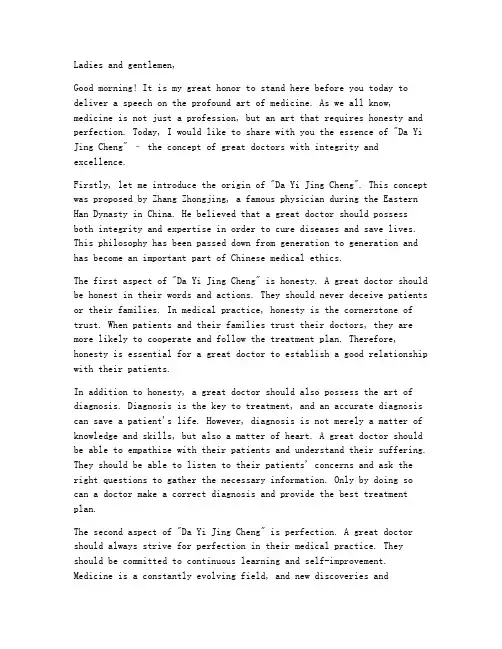 Ladies and gentlemen,

Good morning! It is my great honor to stand here before you today to deliver a speech on the profound art of medicine. As we all know, medicine is not just a profession, but an art that requires honesty and perfection. Today, I would like to share with you the essence of "Da Yi Jing Cheng" - the concept of great doctors with integrity and excellence.

Firstly, let me introduce the origin of "Da Yi Jing Cheng". This concept was proposed by Zhang Zhongjing, a famous physician during the Eastern Han Dynasty in China. He believed that a great doctor should possess both integrity and expertise in order to cure diseases and save lives. This philosophy has been passed down from generation to generation and has become an important part of Chinese medical ethics.

The first aspect of "Da Yi Jing Cheng" is honesty. A great doctor should be honest in their words and actions. They should never deceive patients or their families. In medical practice, honesty is the cornerstone of trust. When patients and their families trust their doctors, they are more likely to cooperate and follow the treatment plan. Therefore, honesty is essential for a great doctor to establish a good relationship with their patients.

In addition to honesty, a great doctor should also possess the art of diagnosis. Diagnosis is the key to treatment, and an accurate diagnosis can save a patient's life. However, diagnosis is not merely a matter of knowledge and skills, but also a matter of heart. A great doctor should be able to empathize with their patients and understand their suffering. They should be able to listen to their patients' concerns and ask the right questions to gather the necessary information. Only by doing so can a doctor make a correct diagnosis and provide the best treatment plan.

The second aspect of "Da Yi Jing Cheng" is perfection. A great doctor should always strive for perfection in their medical practice. They should be committed to continuous learning and self-improvement. Medicine is a constantly evolving field, and new discoveries and